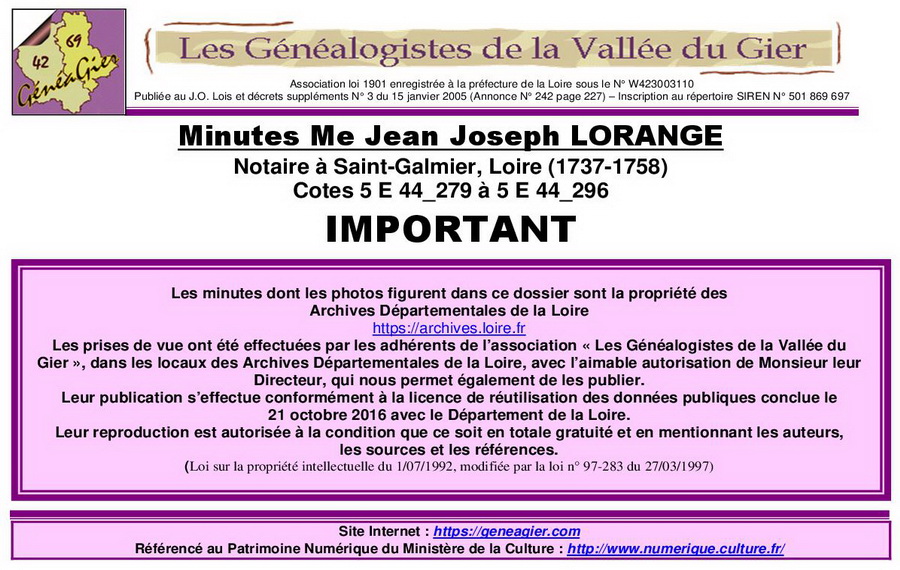 42 69 GénéaGier

Les Généalogistes de la Vallée du Gier

Association loi 1901 enregistrée à la préfecture de la Loire sous le N° W423003110
Publiée au J.O. Lois et décrets suppléments N° 3 du 15 janvier 2005 (Annonce N° 242 page 227) – Inscription au répertoire SIREN N° 501 869 697

Minutes Me Jean Joseph LORANGE
Notaire à Saint-Galmier, Loire (1737-1758)
Cotes 5 E 44_279 à 5 E 44_296

IMPORTANT

Les minutes dont les photos figurent dans ce dossier sont la propriété des Archives Départementales de la Loire
https://archives.loire.fr
Les prises de vue ont été effectuées par les adhérents de l'association « Les Généalogistes de la Vallée du Gier », dans les locaux des Archives Départementales de la Loire, avec l'aimable autorisation de Monsieur leur Directeur, qui nous permet également de les publier.
Leur publication s'effectue conformément à la licence de réutilisation des données publiques conclue le 21 octobre 2016 avec le Département de la Loire.
Leur reproduction est autorisée à la condition que ce soit en totale gratuité et en mentionnant les auteurs, les sources et les références.
(Loi sur la propriété intellectuelle du 1/07/1992, modifiée par la loi n° 97-283 du 27/03/1997)

Site Internet : https://geneagier.com
Référencé au Patrimoine Numérique du Ministère de la Culture : http://www.numerique.culture.fr/